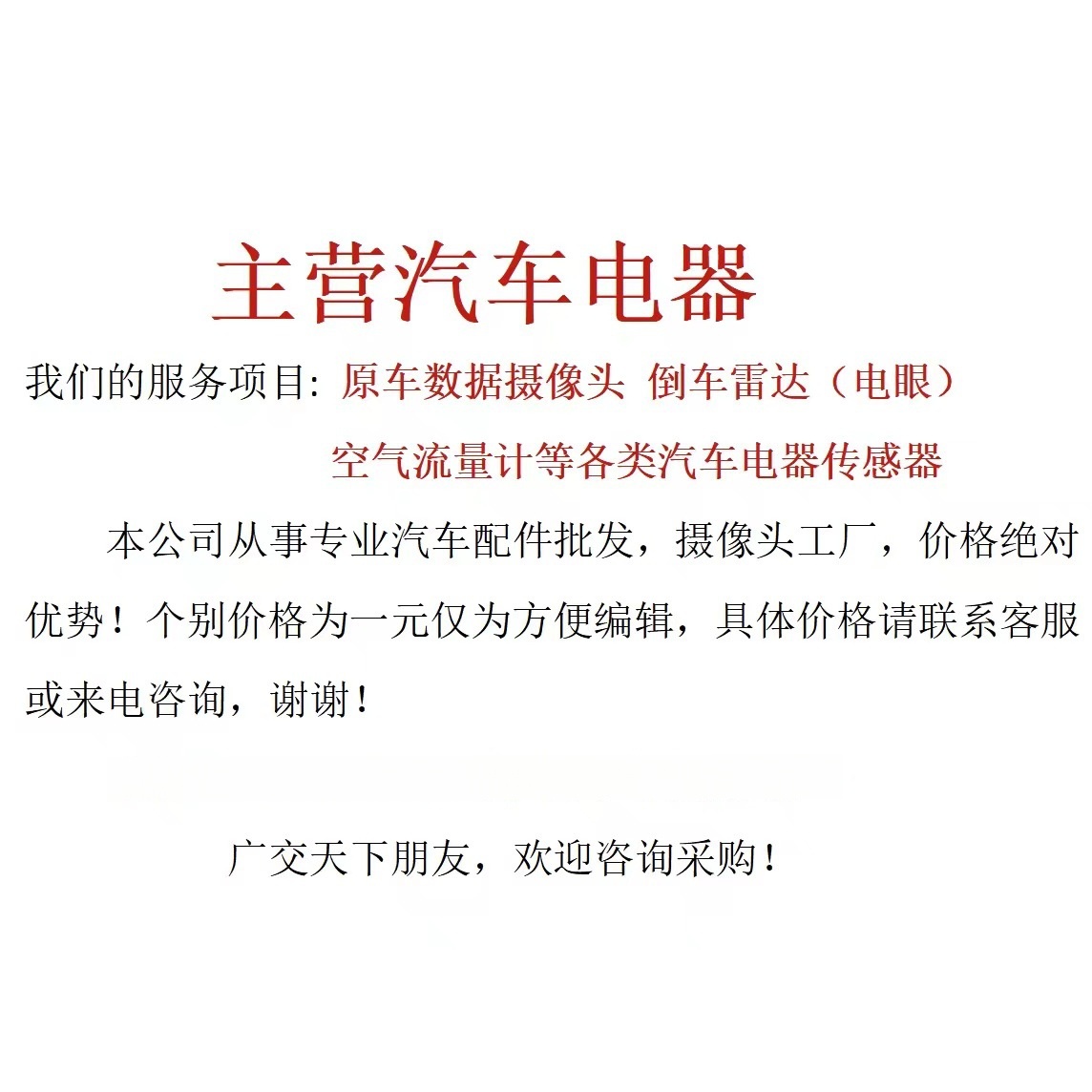 主营汽车电器

我们的服务项目：原车数据摄像头 倒车雷达（电眼）

空气流量计等各类汽车电器传感器

本公司从事专业汽车配件批发，摄像头工厂，价格绝对优势！个别价格为一元仅为方便编辑，具体价格请联系客服或来电咨询，谢谢！

广交天下朋友，欢迎咨询采购！